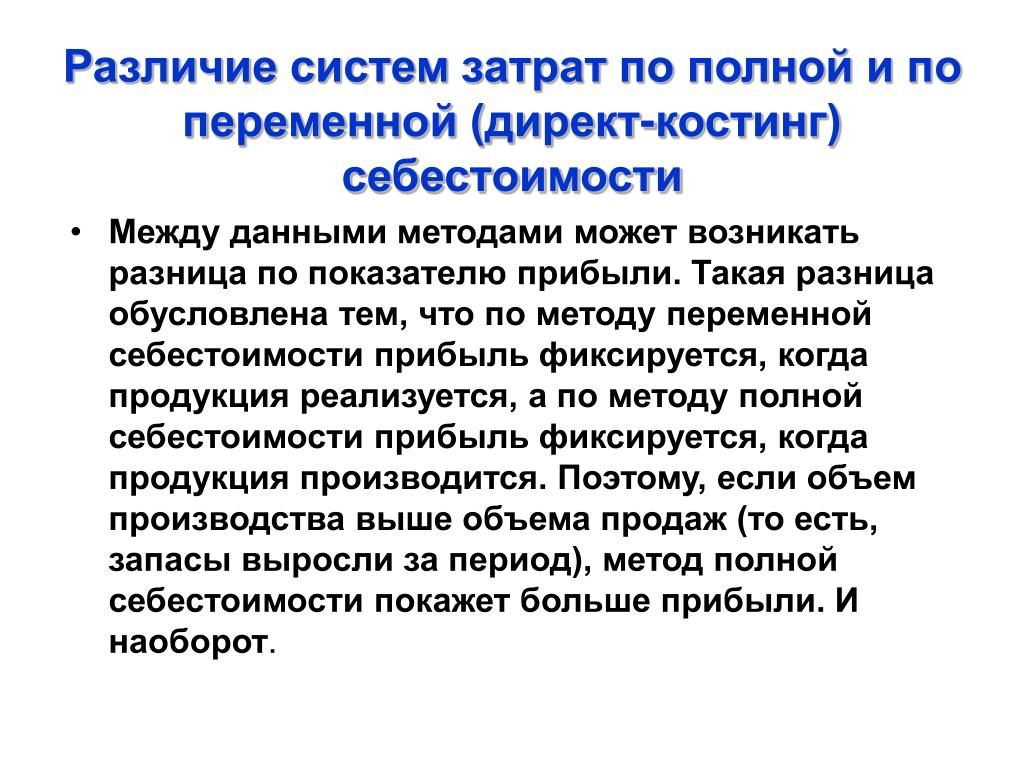 Различие систем затрат по полной и по переменной (директ-костинг) себестоимости

• Между данными методами может возникать разница по показателю прибыли. Такая разница обусловлена тем, что по методу переменной себестоимости прибыль фиксируется, когда продукция реализуется, а по методу полной себестоимости прибыль фиксируется, когда продукция производится. Поэтому, если объем производства выше объема продаж (то есть, запасы выросли за период), метод полной себестоимости покажет больше прибыли. И наоборот.